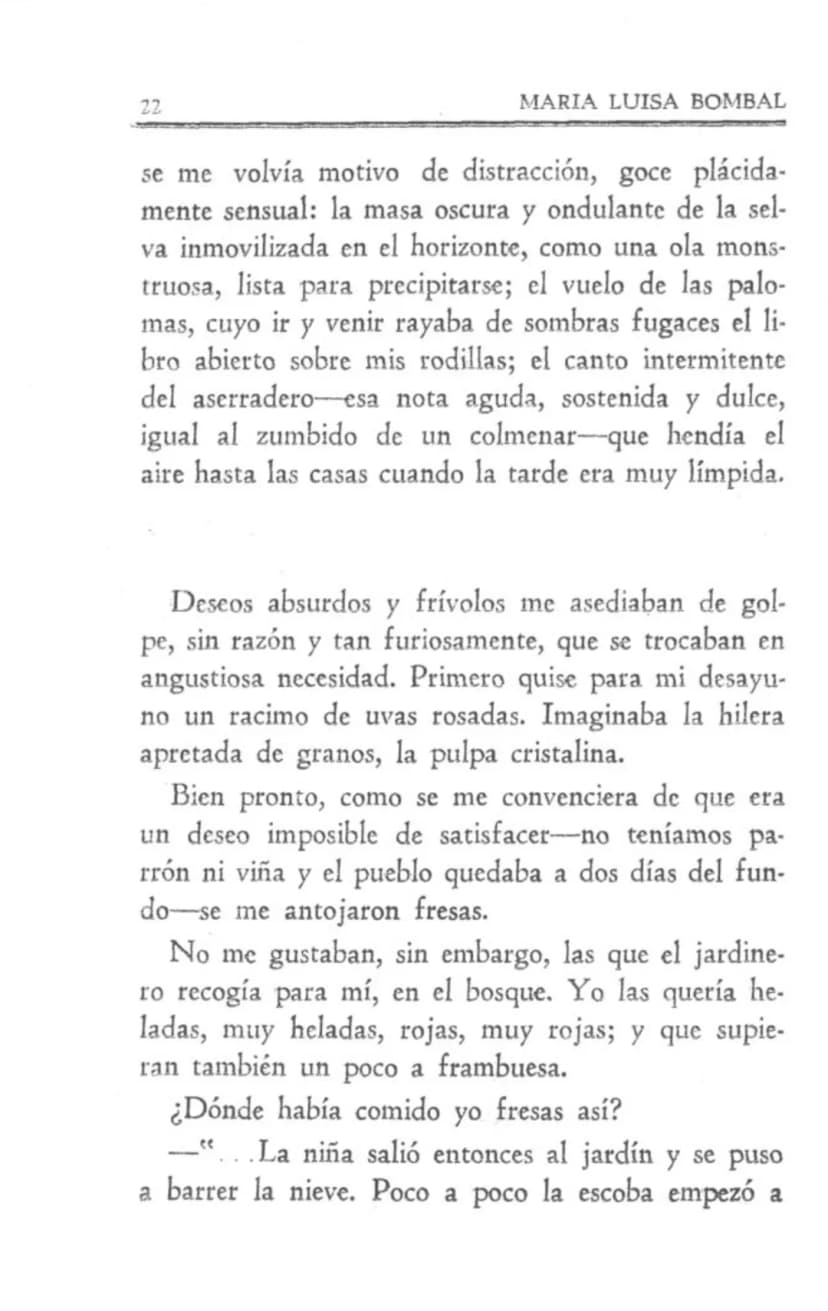 22 MARIA LUISA BOMBAL

se me volvía motivo de distracción, goce plácidamente sensual: la masa oscura y ondulante de la selva inmovilizada en el horizonte, como una ola monstruosa, lista para precipitarse; el vuelo de las palomas, cuyo ir y venir rayaba de sombras fugaces el libro abierto sobre mis rodillas; el canto intermitente del aserradero—esa nota aguda, sostenida y dulce, igual al zumbido de un colmenar—que hendía el aire hasta las casas cuando la tarde era muy límpida.

Deseos absurdos y frívolos me asediaban de golpe, sin razón y tan furiosamente, que se trocaban en angustiosa necesidad. Primero quise para mi desayuno un racimo de uvas rosadas. Imaginaba la hilera apretada de granos, la pulpa cristalina.

Bien pronto, como se me convenciera de que era un deseo imposible de satisfacer—no teníamos parrón ni viña y el pueblo quedaba a dos días del fundo—se me antojaron fresas.

No me gustaban, sin embargo, las que el jardinero recogía para mí, en el bosque. Yo las quería heladas, muy heladas, rojas, muy rojas; y que supieran también un poco a frambuesa.

¿Dónde había comido yo fresas así?

—"...La niña salió entonces al jardín y se puso a barrer la nieve. Poco a poco la escoba empezó a